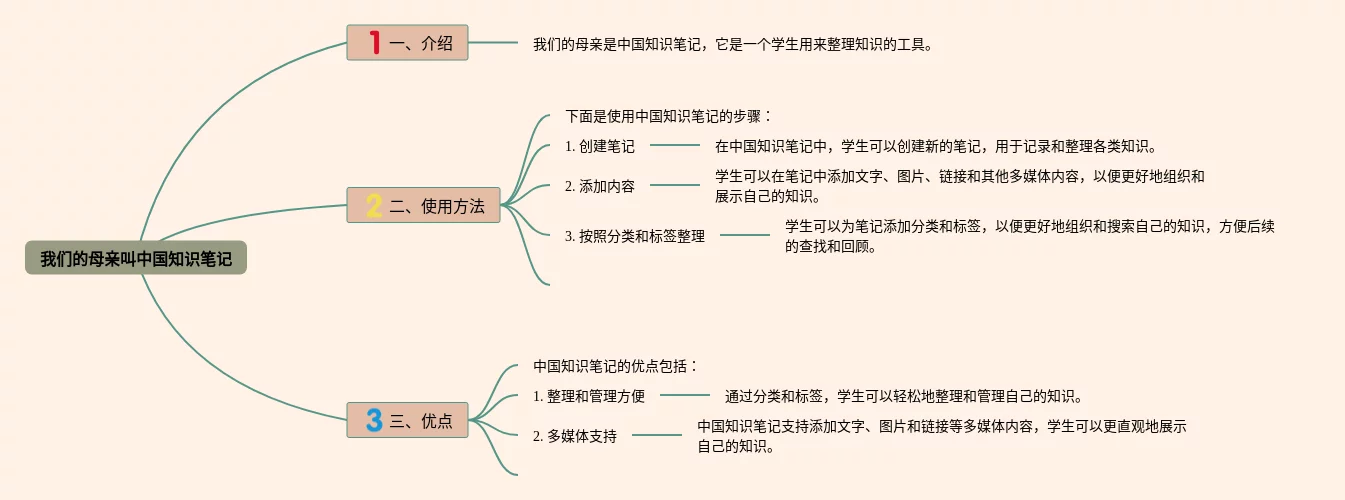 我们的母亲叫中国知识笔记

1 一、介绍

我们的母亲是中国知识笔记，它是一个学生用来整理知识的工具。

2 二、使用方法

下面是使用中国知识笔记的步骤：

1. 创建笔记

在中国知识笔记中，学生可以创建新的笔记，用于记录和整理各类知识。

2. 添加内容

学生可以在笔记中添加文字、图片、链接和其他多媒体内容，以便更好地组织和展示自己的知识。

3. 按照分类和标签整理

学生可以为笔记添加分类和标签，以便更好地组织和搜索自己的知识，方便后续的查找和回顾。

3 三、优点

中国知识笔记的优点包括：

1. 整理和管理方便

通过分类和标签，学生可以轻松地整理和管理自己的知识。

2. 多媒体支持

中国知识笔记支持添加文字、图片和链接等多媒体内容，学生可以更直观地展示自己的知识。